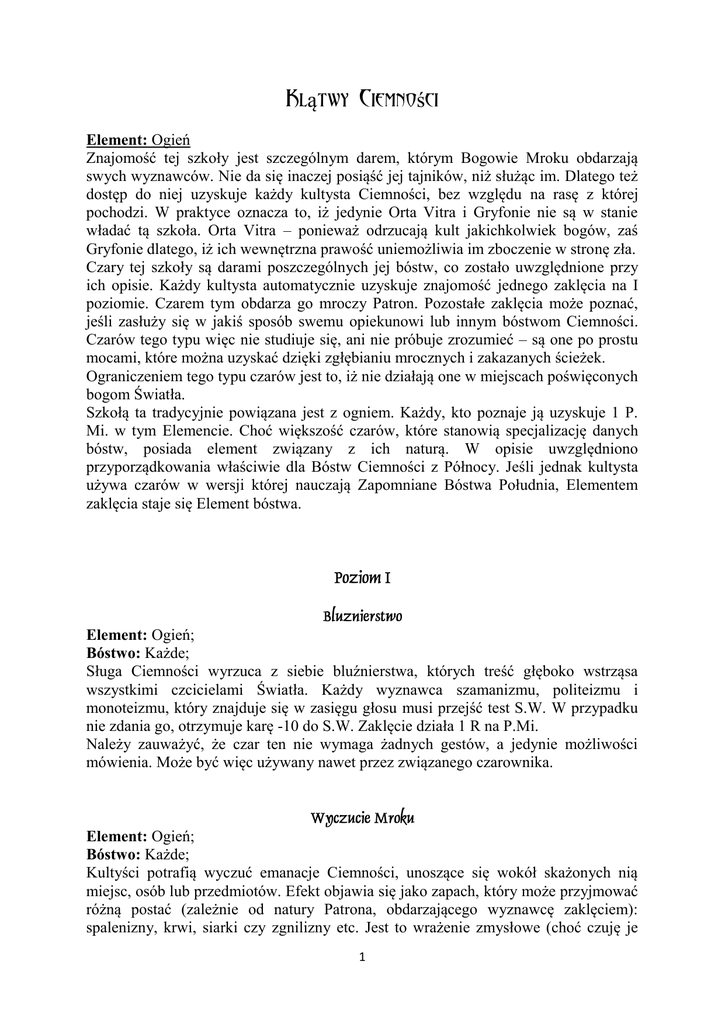 Klątwy Ciemności

Element: Ogień
Znajomość tej szkoły jest szczególnym darem, którym Bogowie Mroku obdarzają swych wyznawców. Nie da się inaczej posiąść jej tajników, niż służąc im. Dlatego też dostęp do niej uzyskuje każdy kultysta Ciemności, bez względu na rasę z której pochodzi. W praktyce oznacza to, iż jedynie Orta Vitra i Gryfonie nie są w stanie władać tą szkoła. Orta Vitra – ponieważ odrzucają kult jakichkolwiek bogów, zaś Gryfonie dlatego, iż ich wewnętrzna prawość uniemożliwia im zboczenie w stronę zła.
Czary tej szkoły są darami poszczególnych jej bóstw, co zostało uwzględnione przy ich opisie. Każdy kultysta automatycznie uzyskuje znajomość jednego zaklęcia na I poziomie. Czarem tym obdarza go mroczy Patron. Pozostałe zaklęcia może poznać, jeśli zasłuży się w jakiś sposób swemu opiekunowi lub innym bóstwom Ciemności. Czarów tego typu więc nie studiuje się, ani nie próbuje zrozumieć – są one po prostu mocami, które można uzyskać dzięki zgłębianiu mrocznych i zakazanych ścieżek.
Ograniczeniem tego typu czarów jest to, iż nie działają one w miejscach poświęconych bogom Światła.
Szkołą ta tradycyjnie powiązana jest z ogniem. Każdy, kto poznaje ją uzyskuje 1 P. Mi. w tym Elemencie. Choć większość czarów, które stanowią specjalizację danych bóstw, posiada element związany z ich naturą. W opisie uwzględniono przyporządkowania właściwie dla Bóstw Ciemności z Północy. Jeśli jednak kultysta używa czarów w wersji której nauczają Zapomniane Bóstwa Południa, Elementem zaklęcia staje się Element bóstwa.

Poziom I

Bluznierstwo

Element: Ogień;
Bóstwo: Każde;
Sługa Ciemności wyrzuca z siebie bluźnierstwa, których treść głęboko wstrząsa wszystkimi czcicielami Światła. Każdy wyznawca szamanizmu, politeizmu i monoteizmu, który znajduje się w zasięgu głosu musi przejść test S.W. W przypadku nie zdania go, otrzymuje karę -10 do S.W. Zaklęcie działa 1 R na P.Mi.
Należy zauważyć, że czar ten nie wymaga żadnych gestów, a jedynie możliwości mówienia. Może być więc używany nawet przez związanego czarownika.

Wyczucie Mroku

Element: Ogień;
Bóstwo: Każde;
Kultyści potrafią wyczuć emanacje Ciemności, unoszące się wokół skażonych nią miejsc, osób lub przedmiotów. Efekt objawia się jako zapach, który może przyjmować różną postać (zależnie od natury Patrona, obdarzającego wyznawcę zaklęciem): spalenizny, krwi, siarki czy zgnilizny etc. Jest to wrażenie zmysłowe (choć czuję je

1